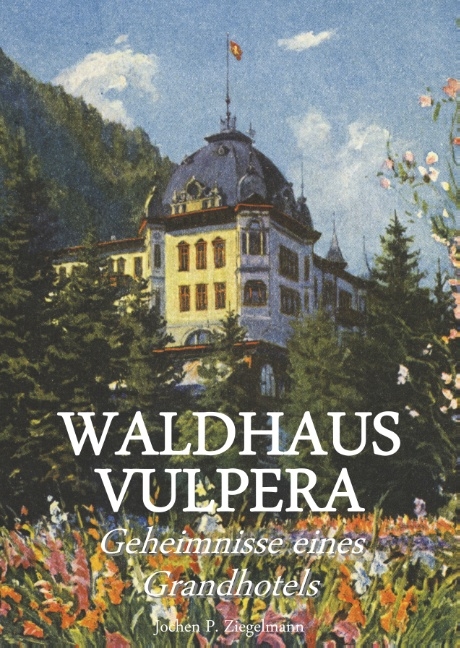 WALDHAUS VULPERA

Geheimnisse eines Grandhotels

Jochen P. Ziegelmann